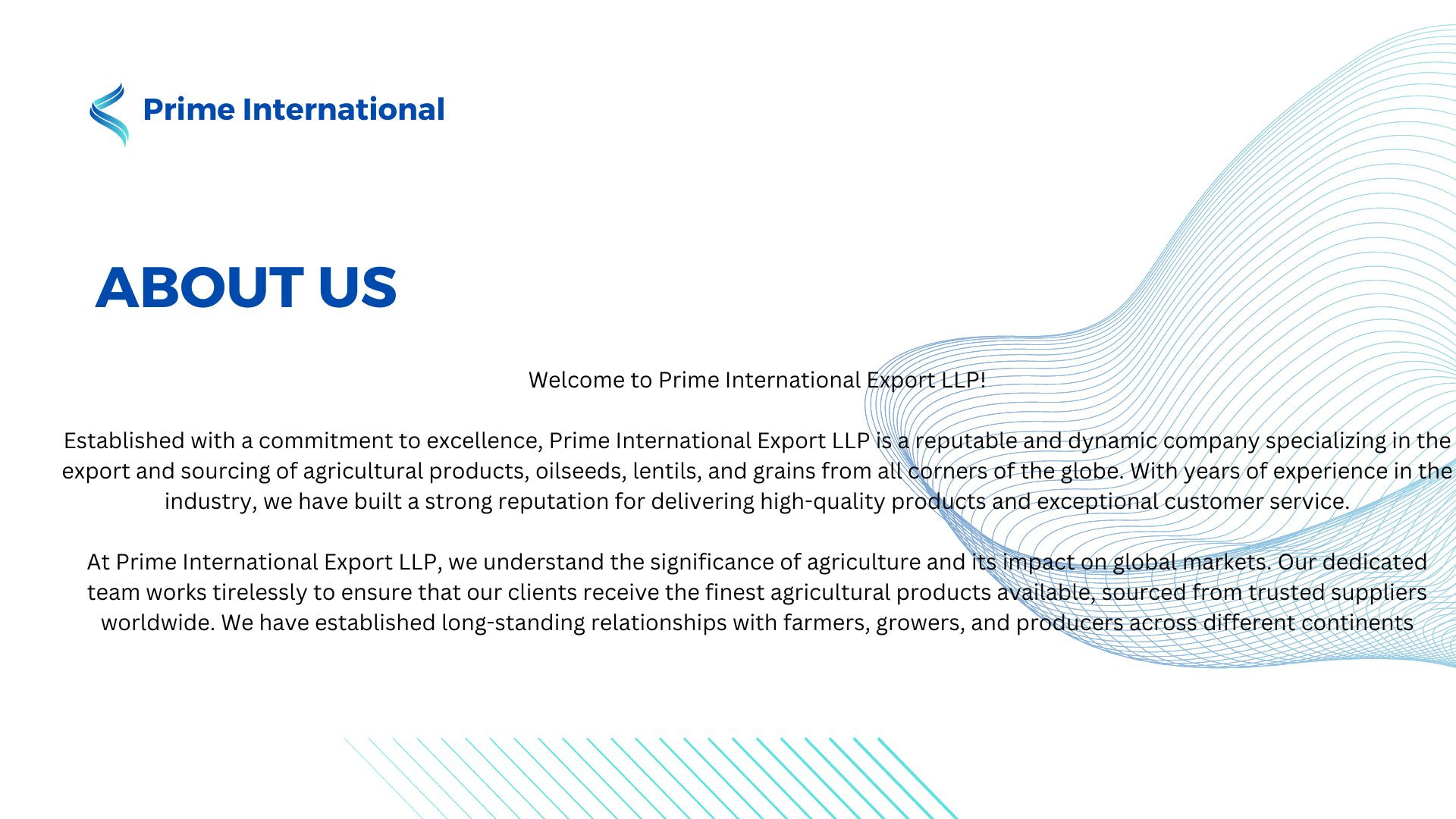 Prime International

ABOUT US

Welcome to Prime International Export LLP!

Established with a commitment to excellence, Prime International Export LLP is a reputable and dynamic company specializing in the export and sourcing of agricultural products, oilseeds, lentils, and grains from all corners of the globe. With years of experience in the industry, we have built a strong reputation for delivering high-quality products and exceptional customer service.

At Prime International Export LLP, we understand the significance of agriculture and its impact on global markets. Our dedicated team works tirelessly to ensure that our clients receive the finest agricultural products available, sourced from trusted suppliers worldwide. We have established long-standing relationships with farmers, growers, and producers across different continents